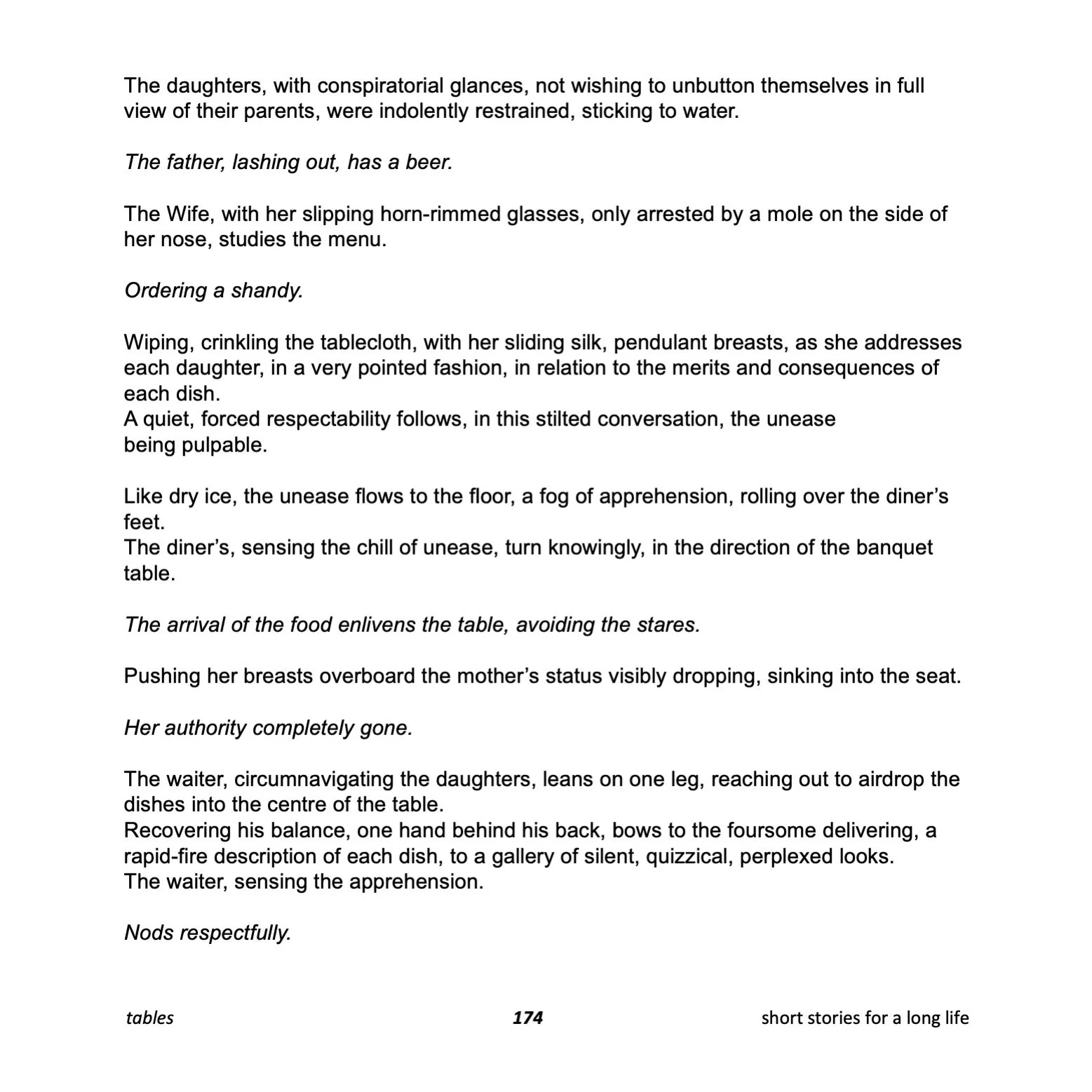 The daughters, with conspiratorial glances, not wishing to unbutton themselves in full view of their parents, were indolently restrained, sticking to water.

The father, lashing out, has a beer.

The Wife, with her slipping horn-rimmed glasses, only arrested by a mole on the side of her nose, studies the menu.

Ordering a shandy.

Wiping, crinkling the tablecloth, with her sliding silk, pendulant breasts, as she addresses each daughter, in a very pointed fashion, in relation to the merits and consequences of each dish.
A quiet, forced respectability follows, in this stilted conversation, the unease being pulpable.

Like dry ice, the unease flows to the floor, a fog of apprehension, rolling over the diner's feet.
The diner's, sensing the chill of unease, turn knowingly, in the direction of the banquet table.

The arrival of the food enlivens the table, avoiding the stares.

Pushing her breasts overboard the mother's status visibly dropping, sinking into the seat.

Her authority completely gone.

The waiter, circumnavigating the daughters, leans on one leg, reaching out to airdrop the dishes into the centre of the table.
Recovering his balance, one hand behind his back, bows to the foursome delivering, a rapid-fire description of each dish, to a gallery of silent, quizzical, perplexed looks.
The waiter, sensing the apprehension.

Nods respectfully.

tables 174 short stories for a long life